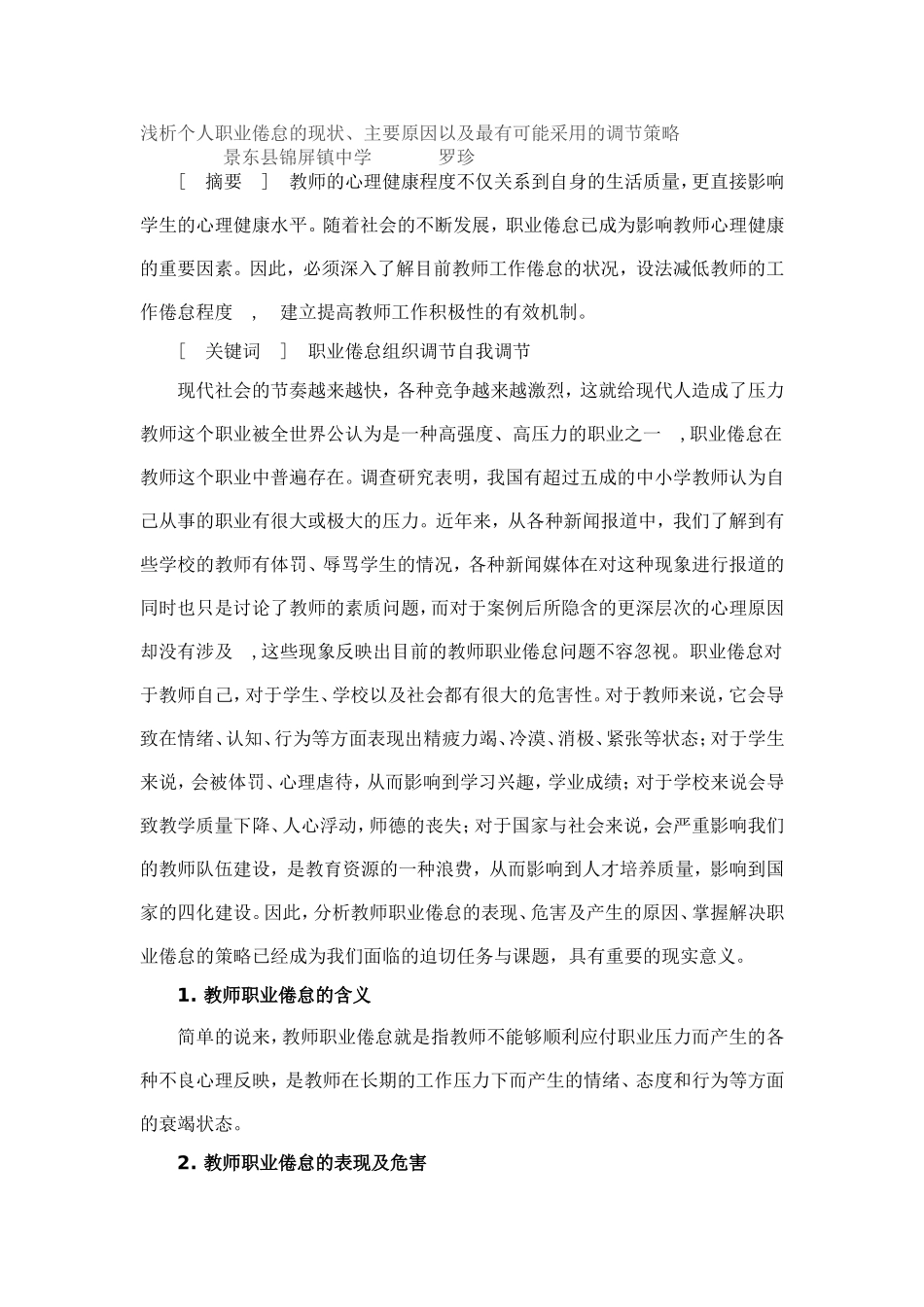 浅析个人职业倦怠的现状、主要原因以及最有可能采用的调节策略
景东县锦屏镇中学　　罗珍

［　摘要　］　教师的心理健康程度不仅关系到自身的生活质量，更直接影响学生的心理健康水平。随着社会的不断发展，职业倦怠已成为影响教师心理健康的重要因素。因此，必须深入了解目前教师工作倦怠的状况，设法减低教师的工作倦怠程度　，　建立提高教师工作积极性的有效机制。

［　关键词　］　职业倦怠组织调节自我调节

现代社会的节奏越来越快，各种竞争越来越激烈，这就给现代人造成了压力教师这个职业被全世界公认为是一种高强度、高压力的职业之一　，职业倦怠在教师这个职业中普遍存在。调查研究表明，我国有超过五成的中小学教师认为自己从事的职业有很大或极大的压力。近年来，从各种新闻报道中，我们了解到有些学校的教师有体罚、辱骂学生的情况，各种新闻媒体在对这种现象进行报道的同时也只是讨论了教师的素质问题，而对于案例后所隐含的更深层次的心理原因却没有涉及　，这些现象反映出目前的教师职业倦怠问题不容忽视。职业倦怠对于教师自己，对于学生、学校以及社会都有很大的危害性。对于教师来说，它会导致在情绪、认知、行为等方面表现出精疲力竭、冷漠、消极、紧张等状态；对于学生来说，会被体罚、心理虐待，从而影响到学习兴趣，学业成绩；对于学校来说会导致教学质量下降、人心浮动，师德的丧失；对于国家与社会来说，会严重影响我们的教师队伍建设，是教育资源的一种浪费，从而影响到人才培养质量，影响到国家的四化建设。因此，分析教师职业倦怠的表现、危害及产生的原因、掌握解决职业倦怠的策略已经成为我们面临的迫切任务与课题，具有重要的现实意义。

1. 教师职业倦怠的含义

简单的说来，教师职业倦怠就是指教师不能够顺利应付职业压力而产生的各种不良心理反映，是教师在长期的工作压力下而产生的情绪、态度和行为等方面的衰竭状态。

2. 教师职业倦怠的表现及危害